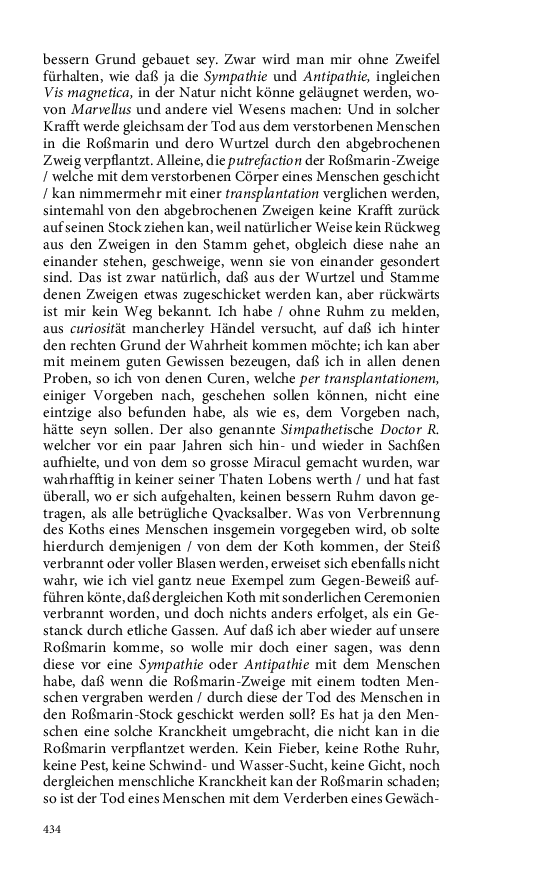 bessern Grund gebauet sey. Zwar wird man mir ohne Zweifel fürhalten, wie daß ja die Sympathie und Antipathie, ingleichen Vis magnetica, in der Natur nicht könne geläugnet werden, wovon Marvellus und andere viel Wesens machen: Und in solcher Krafft werde gleichsam der Tod aus dem verstorbenen Menschen in die Roßmarin und dero Wurtzel durch den abgebrochenen Zweig verpflantzt. Alleine, die putrefaction der Roßmarin-Zweige / welche mit dem verstorbenen Cörper eines Menschen geschicht / kan nimmermehr mit einer transplantation verglichen werden, sintemahl von den abgebrochenen Zweigen keine Krafft zurück auf seinen Stock ziehen kan, weil natürlicher Weise kein Rückweg aus den Zweigen in den Stamm gehet, obgleich diese nahe an einander stehen, geschweige, wenn sie von einander gesondert sind. Das ist zwar natürlich, daß aus der Wurtzel und Stamme denen Zweigen etwas zugeschicket werden kan, aber rückwärts ist mir kein Weg bekannt. Ich habe / ohne Ruhm zu melden, aus curiosität mancherley Händel versucht, auf daß ich hinter den rechten Grund der Wahrheit kommen möchte; ich kan aber mit meinem guten Gewissen bezeugen, daß ich in allen denen Proben, so ich von denen Curen, welche per transplantationem, einiger Vorgeben nach, geschehen sollen können, nicht eine eintzige also befunden habe, als wie es, dem Vorgeben nach, hätte seyn sollen. Der also genannte Simpathetische Doctor R. welcher vor ein paar Jahren sich hin- und wieder in Sachßen aufhielte, und von dem so grosse Miracul gemacht wurden, war wahrhafftig in keiner seiner Thaten Lobens werth / und hat fast überall, wo er sich aufgehalten, keinen bessern Ruhm davon getragen, als alle betrügliche Qvacksalber. Was von Verbrennung des Koths eines Menschen insgemein vorgegeben wird, ob solte hierdurch demjenigen / von dem der Koth kommen, der Steiß verbrannt oder voller Blasen werden, erweiset sich ebenfalls nicht wahr, wie ich viel gantz neue Exempel zum Gegen-Beweiß aufführen könte, daß dergleichen Koth mit sonderlichen Ceremonien verbrannt worden, und doch nichts anders erfolget, als ein Gestanck durch etliche Gassen. Auf daß ich aber wieder auf unsere Roßmarin komme, so wolle mir doch einer sagen, was denn diese vor eine Sympathie oder Antipathie mit dem Menschen habe, daß wenn die Roßmarin-Zweige mit einem todten Menschen vergraben werden / durch diese der Tod des Menschen in den Roßmarin-Stock geschickt werden soll? Es hat ja den Menschen eine solche Kranckheit umgebracht, die nicht kan in die Roßmarin verpflantzet werden. Kein Fieber, keine Rothe Ruhr, keine Pest, keine Schwind- und Wasser-Sucht, keine Gicht, noch dergleichen menschliche Kranckheit kan der Roßmarin schaden; so ist der Tod eines Menschen mit dem Verderben eines Gewäch-

434